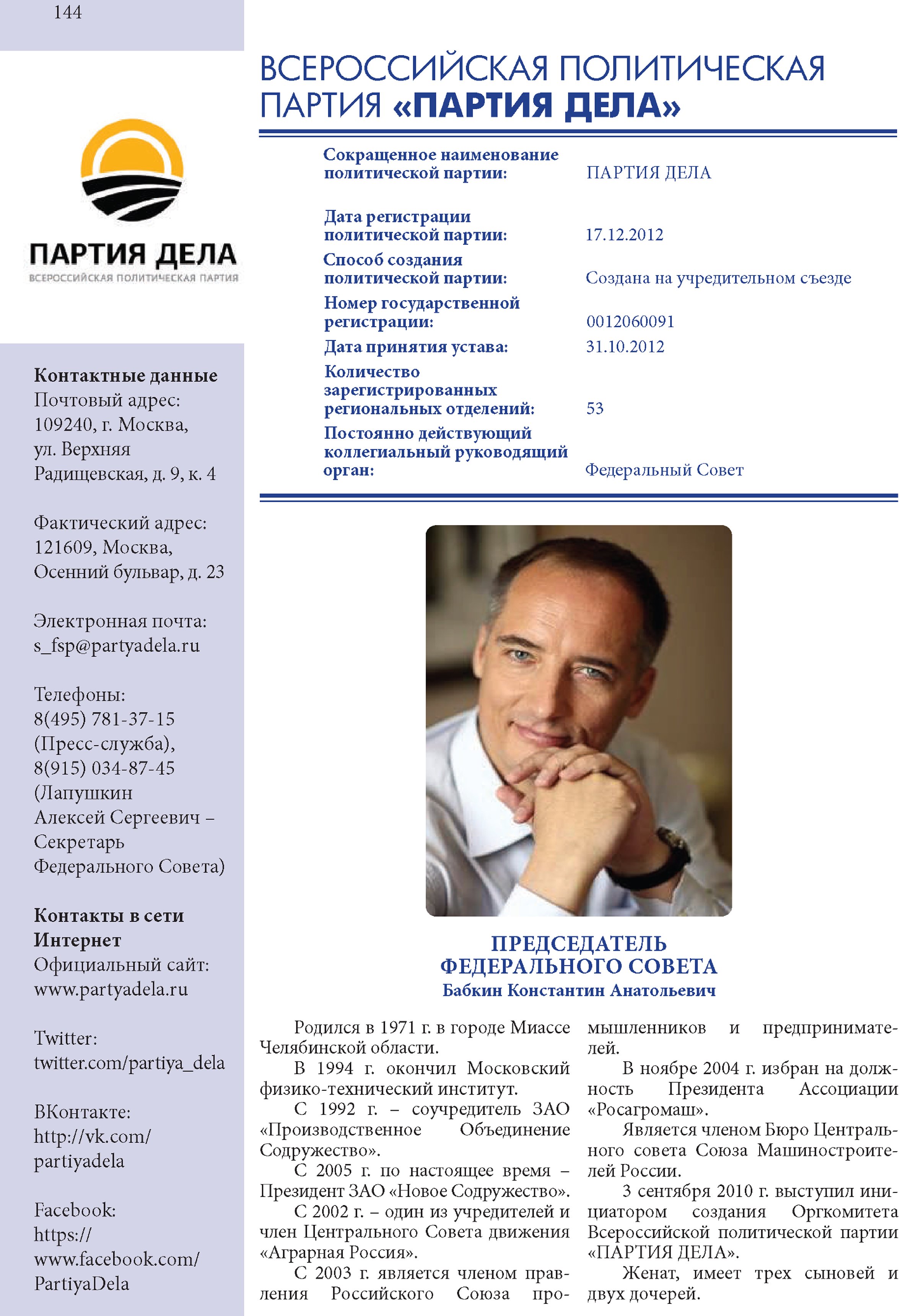 144

ПАРТИЯ ДЕЛА
ВСЕРОССИЙСКАЯ ПОЛИТИЧЕСКАЯ ПАРТИЯ

Контактные данные
Почтовый адрес:
109240, г. Москва, ул. Верхняя Радищевская, д. 9, к. 4

Фактический адрес:
121609, Москва, Осенний бульвар, д. 23

Электронная почта:
s_fsp@partyadela.ru

Телефоны:
8(495) 781-37-15 (Пресс-служба),
8(915) 034-87-45 (Лапушкин Алексей Сергеевич – Секретарь Федерального Совета)

Контакты в сети Интернет
Официальный сайт:
www.partyadela.ru

Twitter:
twitter.com/partiya_dela

ВКонтакте:
http://vk.com/partiyadela

Facebook:
https://www.facebook.com/PartiyaDela

ВСЕРОССИЙСКАЯ ПОЛИТИЧЕСКАЯ ПАРТИЯ «ПАРТИЯ ДЕЛА»

| | |
|---|---|
| Сокращенное наименование политической партии: | ПАРТИЯ ДЕЛА |
| Дата регистрации политической партии: | 17.12.2012 |
| Способ создания политической партии: | Создана на учредительном съезде |
| Номер государственной регистрации: | 0012060091 |
| Дата принятия устава: | 31.10.2012 |
| Количество зарегистрированных региональных отделений: | 53 |
| Постоянно действующий коллегиальный руководящий орган: | Федеральный Совет |

ПРЕДСЕДАТЕЛЬ ФЕДЕРАЛЬНОГО СОВЕТА
Бабкин Константин Анатольевич

Родился в 1971 г. в городе Миассе Челябинской области.
В 1994 г. окончил Московский физико-технический институт.
С 1992 г. – соучредитель ЗАО «Производственное Объединение Содружество».
С 2005 г. по настоящее время – Президент ЗАО «Новое Содружество».
С 2002 г. – один из учредителей и член Центрального Совета движения «Аграрная Россия».
С 2003 г. является членом правления Российского Союза промышленников и предпринимателей.
В ноябре 2004 г. избран на должность Президента Ассоциации «Росагромаш».
Является членом Бюро Центрального совета Союза Машиностроителей России.
3 сентября 2010 г. выступил инициатором создания Оргкомитета Всероссийской политической партии «ПАРТИЯ ДЕЛА».
Женат, имеет трех сыновей и двух дочерей.